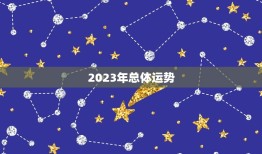 2023年总体运势